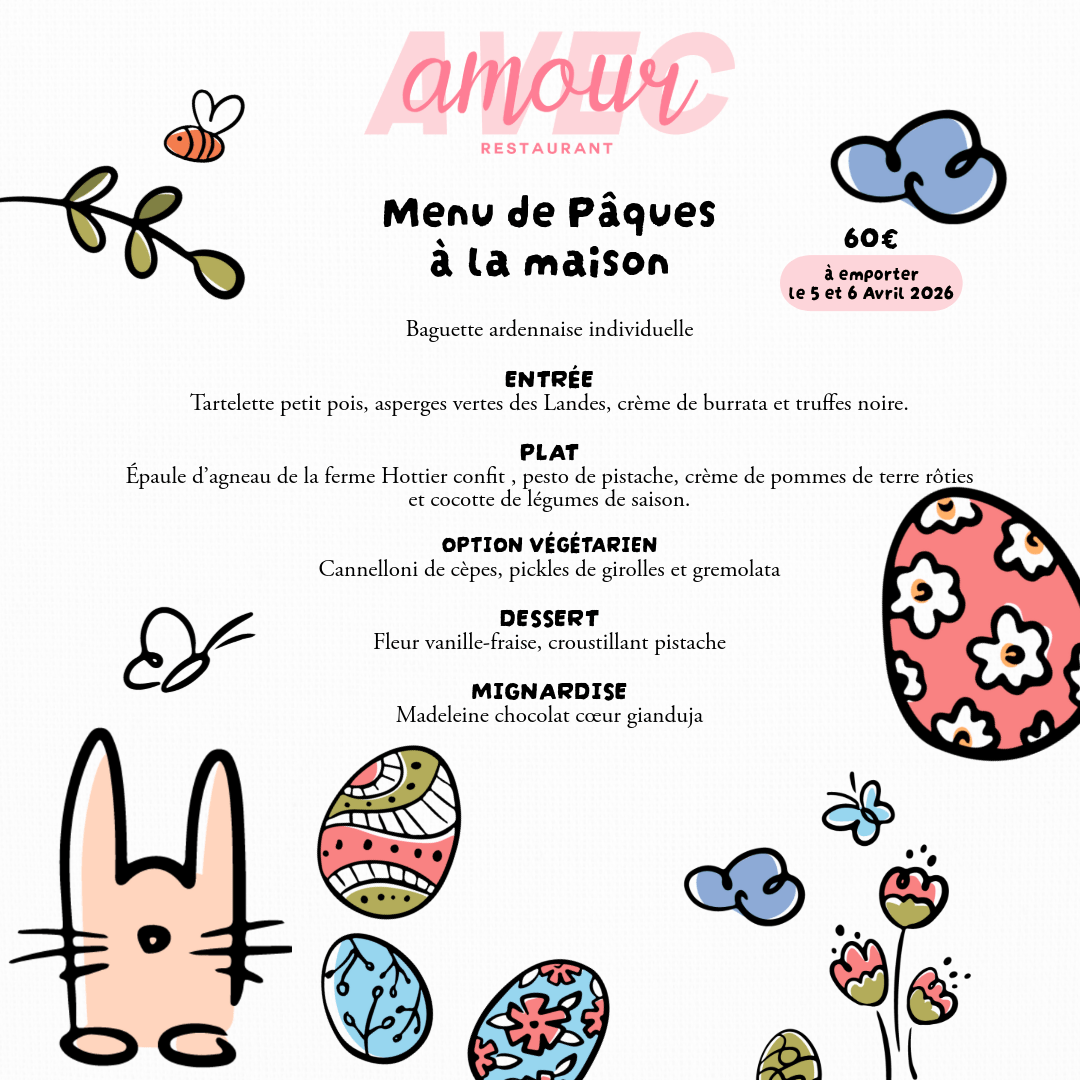 AVEC amour
RESTAURANT

Menu de Pâques à la maison

60€
à emporter
le 5 et 6 Avril 2026

Baguette ardennaise individuelle

ENTRÉE
Tartelette petit pois, asperges vertes des Landes, crème de burrata et truffes noire.

PLAT
Épaule d'agneau de la ferme Hottier confit , pesto de pistache, crème de pommes de terre rôties et cocotte de légumes de saison.

OPTION VÉGÉTARIEN
Cannelloni de cèpes, pickles de girolles et gremolata

DESSERT
Fleur vanille-fraise, croustillant pistache

MIGNARDISE
Madeleine chocolat cœur gianduja